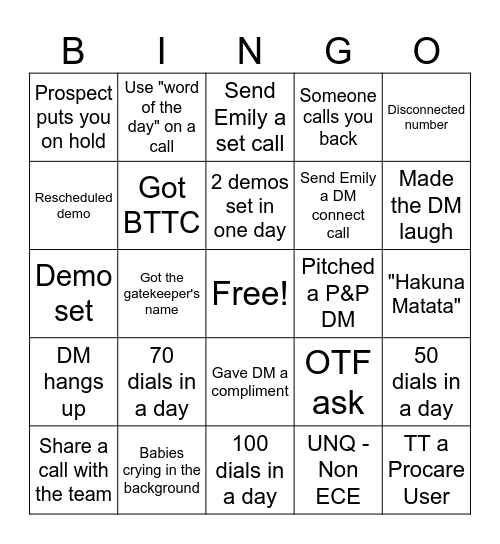 | B | I | N | G | O |
|---|---|---|---|---|
| Prospect puts you on hold | Use "word of the day" on a call | Send Emily a set call | Someone calls you back | Disconnected number |
| Rescheduled demo | Got BTTC | 2 demos set in one day | Send Emily a DM connect call | Made the DM laugh |
| Demo set | Got the gatekeeper's name | Free! | Pitched a P&P DM | "Hakuna Matata" |
| DM hangs up | 70 dials in a day | Gave DM a compliment | OTF ask | 50 dials in a day |
| Share a call with the team | Babies crying in the background | 100 dials in a day | UNQ - Non ECE | TT a Procare User |